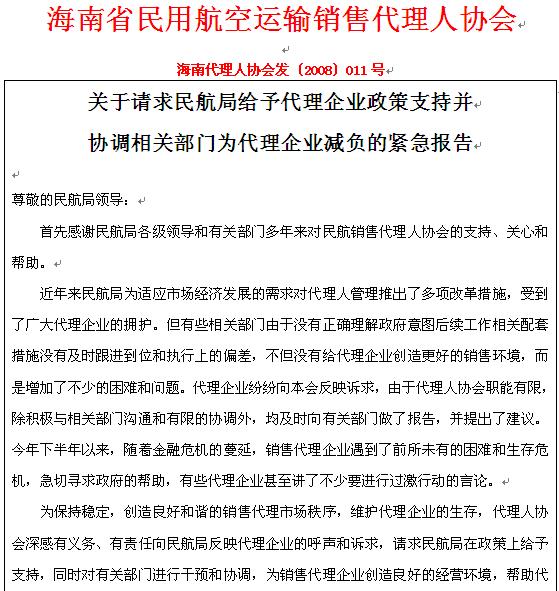 海南省民用航空运输销售代理人协会

海南代理人协会发〔2008〕011号

关于请求民航局给予代理企业政策支持并
协调相关部门为代理企业减负的紧急报告

尊敬的民航局领导：

首先感谢民航局各级领导和有关部门多年来对民航销售代理人协会的支持、关心和帮助。

近年来民航局为适应市场经济发展的需求对代理人管理推出了多项改革措施，受到了广大代理企业的拥护。但有些相关部门由于没有正确理解政府意图后续工作相关配套措施没有及时跟进到位和执行上的偏差，不但没有给代理企业创造更好的销售环境，而是增加了不少的困难和问题。代理企业纷纷向本会反映诉求，由于代理人协会职能有限，除积极与相关部门沟通和有限的协调外，均及时向有关部门做了报告，并提出了建议。今年下半年以来，随着金融危机的蔓延，销售代理企业遇到了前所未有的困难和生存危机，急切寻求政府的帮助，有些代理企业甚至讲了不少要进行过激行动的言论。

为保持稳定，创造良好和谐的销售代理市场秩序，维护代理企业的生存，代理人协会深感有义务、有责任向民航局反映代理企业的呼声和诉求，请求民航局在政策上给予支持，同时对有关部门进行干预和协调，为销售代理企业创造良好的经营环境，帮助代